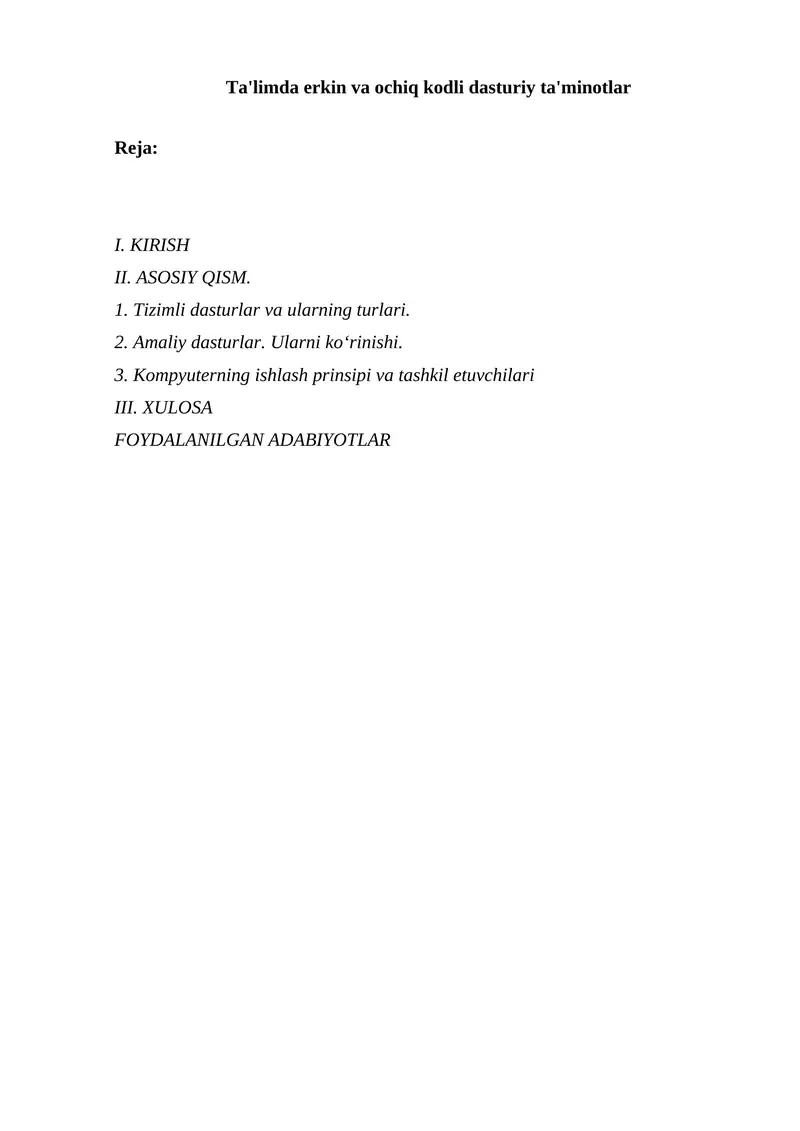 Ta'limda erkin va ochiq kodli dasturiy ta'minotlar

Reja:

I. KIRISH
II. ASOSIY QISM.
1. Tizimli dasturlar va ularning turlari.
2. Amaliy dasturlar. Ularni ko‘rinishi.
3. Kompyuterning ishlash prinsipi va tashkil etuvchilari
III. XULOSA
FOYDALANILGAN ADABIYOTLAR